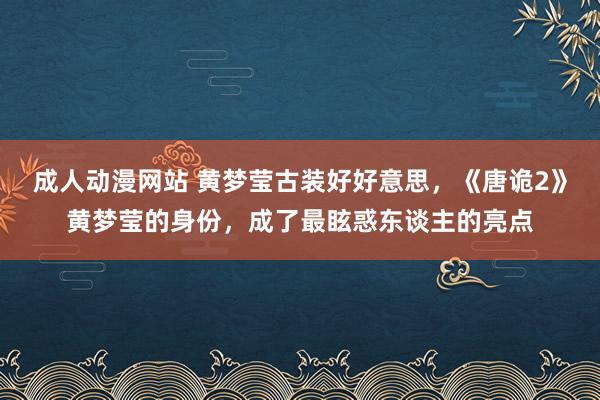 成人动漫网站 黄梦莹古装好好意思，《唐诡2》黄梦莹的身份，成了最眩惑东谈主的亮点